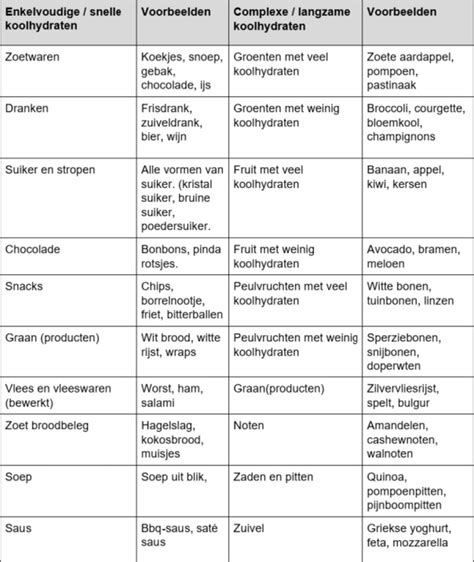 | Enkelvoudige / snelle koolhydraten | Voorbeelden | Complexe / langzame koolhydraten | Voorbeelden |
|---|---|---|---|
| Zoetwaren | Koekjes, snoep, gebak, chocolade, ijs | Groenten met veel koolhydraten | Zoete aardappel, pompoen, pastinaak |
| Dranken | Frisdrank, zuiveldrank, bier, wijn | Groenten met weinig koolhydraten | Broccoli, courgette, bloemkool, champignons |
| Suiker en stropen | Alle vormen van suiker. (kristal suiker, bruine suiker, poedersuiker. | Fruit met veel koolhydraten | Banaan, appel, kiwi, kersen |
| Chocolade | Bonbons, pinda rotsjes. | Fruit met weinig koolhydraten | Avocado, bramen, meloen |
| Snacks | Chips, borrelnootje, friet, bitterballen | Peulvruchten met veel koolhydraten | Witte bonen, tuinbonen, linzen |
| Graan (producten) | Wit brood, witte rijst, wraps | Peulvruchten met weinig koolhydraten | Sperziebonen, snijbonen, doperwten |
| Vlees en vleeswaren (bewerkt) | Worst, ham, salami | Graan(producten) | Zilvervliesrijst, spelt, bulgur |
| Zoet broodbeleg | Hagelslag, kokosbrood, muisjes | Noten | Amandelen, cashewnoten, walnoten |
| Soep | Soep uit blik, | Zaden en pitten | Quinoa, pompoenpitten, pijnboompitten |
| Saus | Bbq-saus, saté saus | Zuivel | Griekse yoghurt, feta, mozzarella |